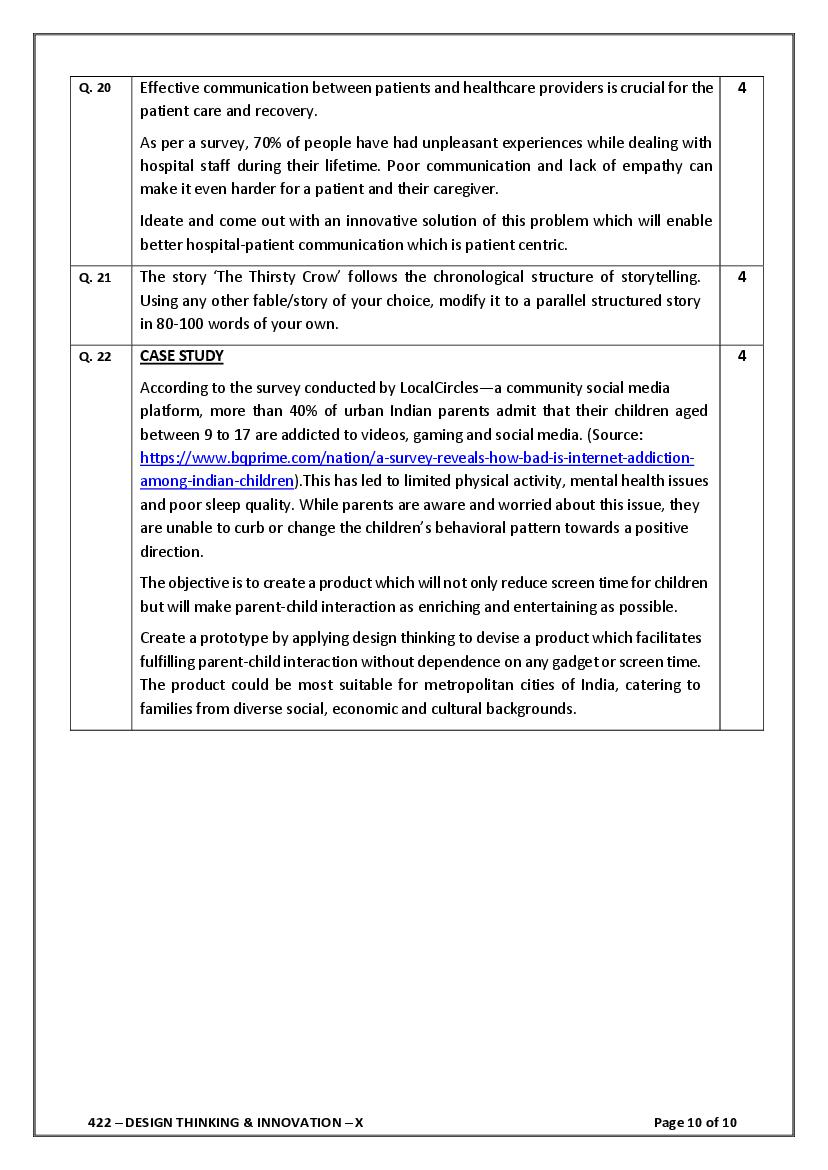 | Q. 20 | Effective communication between patients and healthcare providers is crucial for the patient care and recovery.<br><br>As per a survey, 70% of people have had unpleasant experiences while dealing with hospital staff during their lifetime. Poor communication and lack of empathy can make it even harder for a patient and their caregiver.<br><br>Ideate and come out with an innovative solution of this problem which will enable better hospital-patient communication which is patient centric. | 4 |
|---|---|---|
| Q. 21 | The story 'The Thirsty Crow' follows the chronological structure of storytelling. Using any other fable/story of your choice, modify it to a parallel structured story in 80-100 words of your own. | 4 |
| Q. 22 | CASE STUDY<br><br>According to the survey conducted by LocalCircles—a community social media platform, more than 40% of urban Indian parents admit that their children aged between 9 to 17 are addicted to videos, gaming and social media. (Source: https://www.bqprime.com/nation/a-survey-reveals-how-bad-is-internet-addiction-among-indian-children).This has led to limited physical activity, mental health issues and poor sleep quality. While parents are aware and worried about this issue, they are unable to curb or change the children's behavioral pattern towards a positive direction.<br><br>The objective is to create a product which will not only reduce screen time for children but will make parent-child interaction as enriching and entertaining as possible.<br><br>Create a prototype by applying design thinking to devise a product which facilitates fulfilling parent-child interaction without dependence on any gadget or screen time. The product could be most suitable for metropolitan cities of India, catering to families from diverse social, economic and cultural backgrounds. | 4 |

422 – DESIGN THINKING & INNOVATION – X

Page 10 of 10